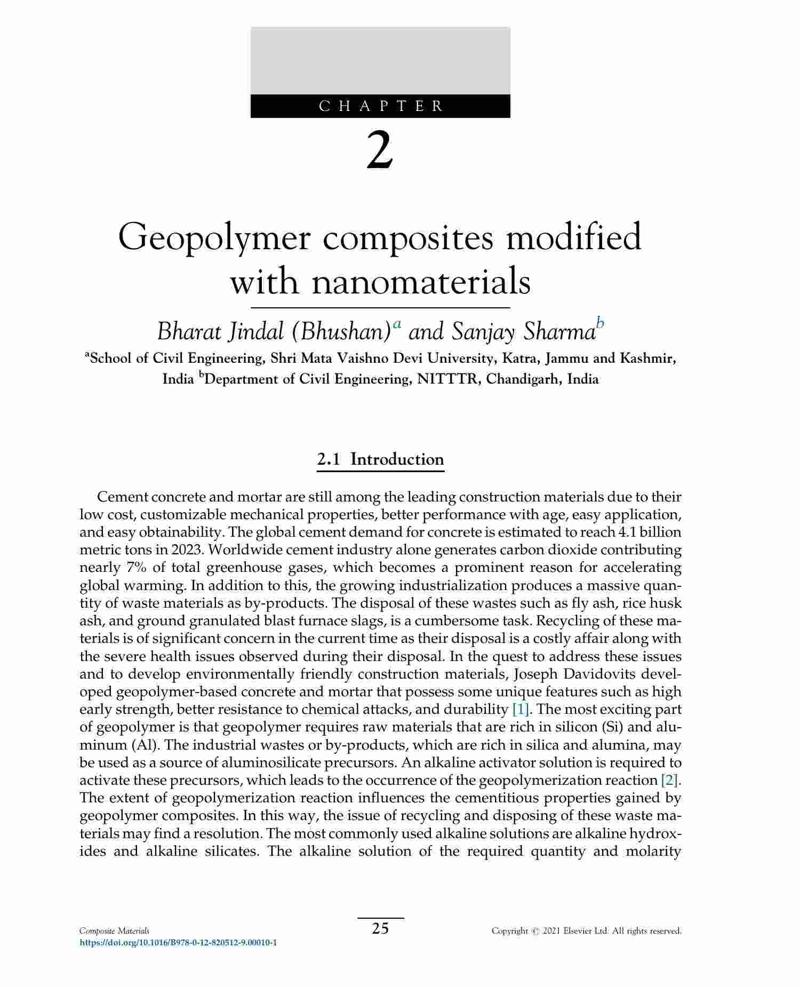 CHAPTER

2

Geopolymer composites modified with nanomaterials

Bharat Jindal (Bhushan)$^a$ and Sanjay Sharma$^b$

$^a$School of Civil Engineering, Shri Mata Vaishno Devi University, Katra, Jammu and Kashmir, India $^b$Department of Civil Engineering, NITTTR, Chandigarh, India

2.1 Introduction

Cement concrete and mortar are still among the leading construction materials due to their low cost, customizable mechanical properties, better performance with age, easy application, and easy obtainability. The global cement demand for concrete is estimated to reach 4.1 billion metric tons in 2023. Worldwide cement industry alone generates carbon dioxide contributing nearly 7% of total greenhouse gases, which becomes a prominent reason for accelerating global warming. In addition to this, the growing industrialization produces a massive quantity of waste materials as by-products. The disposal of these wastes such as fly ash, rice husk ash, and ground granulated blast furnace slags, is a cumbersome task. Recycling of these materials is of significant concern in the current time as their disposal is a costly affair along with the severe health issues observed during their disposal. In the quest to address these issues and to develop environmentally friendly construction materials, Joseph Davidovits developed geopolymer-based concrete and mortar that possess some unique features such as high early strength, better resistance to chemical attacks, and durability [1]. The most exciting part of geopolymer is that geopolymer requires raw materials that are rich in silicon (Si) and aluminum (Al). The industrial wastes or by-products, which are rich in silica and alumina, may be used as a source of aluminosilicate precursors. An alkaline activator solution is required to activate these precursors, which leads to the occurrence of the geopolymerization reaction [2]. The extent of geopolymerization reaction influences the cementitious properties gained by geopolymer composites. In this way, the issue of recycling and disposing of these waste materials may find a resolution. The most commonly used alkaline solutions are alkaline hydroxides and alkaline silicates. The alkaline solution of the required quantity and molarity

Composite Materials
https://doi.org/10.1016/B978-0-12-820512-9.00010-1

25

Copyright © 2021 Elsevier Ltd. All rights reserved.